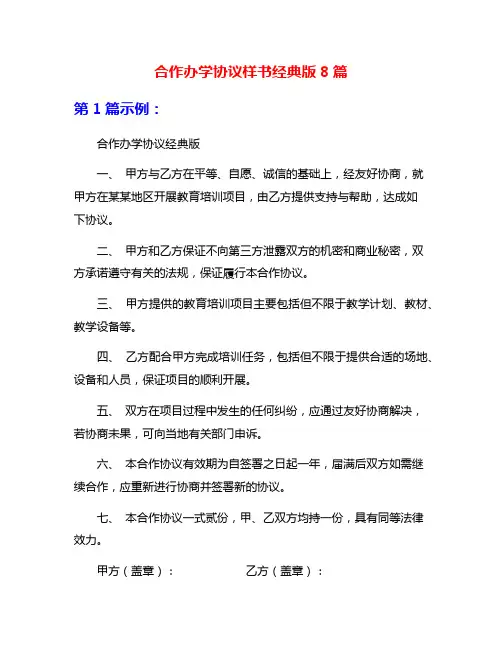 合作办学协议样书经典版 8 篇

第 1 篇示例：

合作办学协议经典版

一、 甲方与乙方在平等、自愿、诚信的基础上，经友好协商，就甲方在某某地区开展教育培训项目，由乙方提供支持与帮助，达成如下协议。

二、 甲方和乙方保证不向第三方泄露双方的机密和商业秘密，双方承诺遵守有关的法规，保证履行本合作协议。

三、 甲方提供的教育培训项目主要包括但不限于教学计划、教材、教学设备等。

四、 乙方配合甲方完成培训任务，包括但不限于提供合适的场地、设备和人员，保证项目的顺利开展。

五、 双方在项目过程中发生的任何纠纷，应通过友好协商解决，若协商未果，可向当地有关部门申诉。

六、 本合作协议有效期为自签署之日起一年，届满后双方如需继续合作，应重新进行协商并签署新的协议。

七、 本合作协议一式贰份，甲、乙双方均持一份，具有同等法律效力。

甲方（盖章）：　　　　乙方（盖章）：